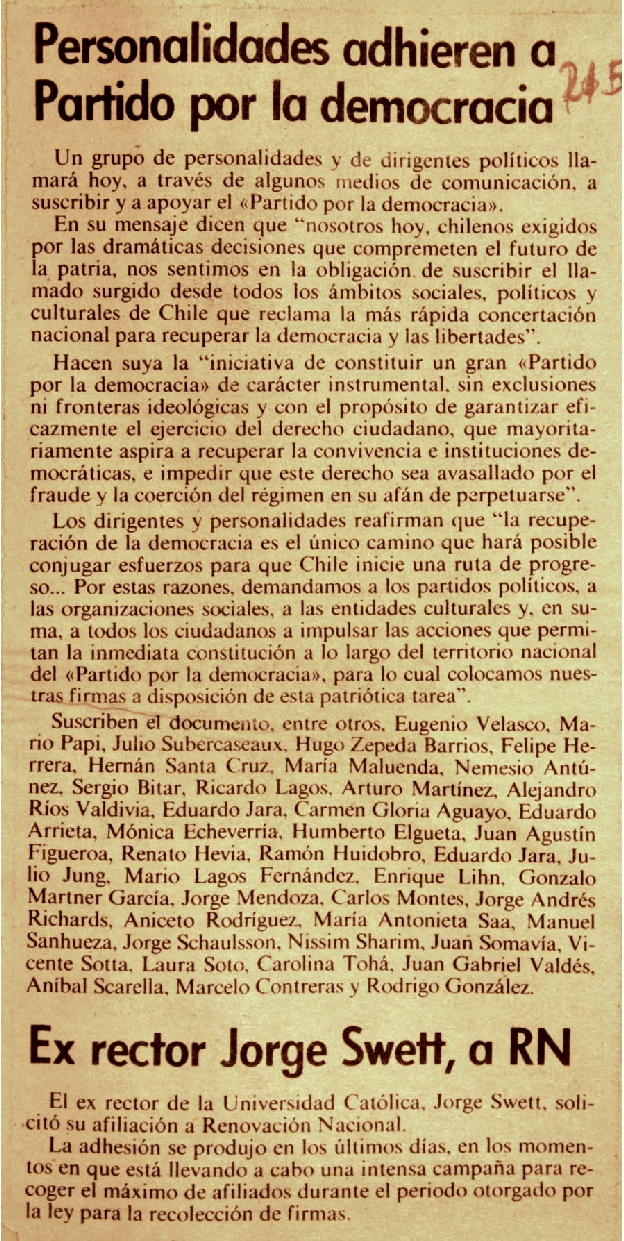 Personalidades adhieren a Partido por la democracia

245

Un grupo de personalidades y de dirigentes políticos llamará hoy, a través de algunos medios de comunicación, a suscribir y a apoyar el «Partido por la democracia».

En su mensaje dicen que "nosotros hoy, chilenos exigidos por las dramáticas decisiones que compremeten el futuro de la patria, nos sentimos en la obligación de suscribir el llamado surgido desde todos los ámbitos sociales, políticos y culturales de Chile que reclama la más rápida concertación nacional para recuperar la democracia y las libertades".

Hacen suya la "iniciativa de constituir un gran «Partido por la democracia» de carácter instrumental, sin exclusiones ni fronteras ideológicas y con el propósito de garantizar eficazmente el ejercicio del derecho ciudadano, que mayoritariamente aspira a recuperar la convivencia e instituciones democráticas, e impedir que este derecho sea avasallado por el fraude y la coerción del régimen en su afán de perpetuarse".

Los dirigentes y personalidades reafirman que "la recuperación de la democracia es el único camino que hará posible conjugar esfuerzos para que Chile inicie una ruta de progreso... Por estas razones, demandamos a los partidos políticos, a las organizaciones sociales, a las entidades culturales y, en suma, a todos los ciudadanos a impulsar las acciones que permitan la inmediata constitución a lo largo del territorio nacional del «Partido por la democracia», para lo cual colocamos nuestras firmas a disposición de esta patriótica tarea".

Suscriben el documento, entre otros, Eugenio Velasco, Mario Papi, Julio Subercaseaux, Hugo Zepeda Barrios, Felipe Herrera, Hernán Santa Cruz, María Maluenda, Nemesio Antúnez, Sergio Bitar, Ricardo Lagos, Arturo Martínez, Alejandro Ríos Valdivia, Eduardo Jara, Carmen Gloria Aguayo, Eduardo Arrieta, Mónica Echeverría, Humberto Elgueta, Juan Agustín Figueroa, Renato Hevia, Ramón Huidobro, Eduardo Jara, Julio Jung, Mario Lagos Fernández, Enrique Lihn, Gonzalo Martner García, Jorge Mendoza, Carlos Montes, Jorge Andrés Richards, Aniceto Rodríguez, María Antonieta Saa, Manuel Sanhueza, Jorge Schaulsson, Nissim Sharim, Juan Somavía, Vicente Sotta, Laura Soto, Carolina Tohá, Juan Gabriel Valdés, Aníbal Scarella, Marcelo Contreras y Rodrigo González.

Ex rector Jorge Swett, a RN

El ex rector de la Universidad Católica, Jorge Swett, solicitó su afiliación a Renovación Nacional.

La adhesión se produjo en los últimos días, en los momentos en que está llevando a cabo una intensa campaña para recoger el máximo de afiliados durante el periodo otorgado por la ley para la recolección de firmas.